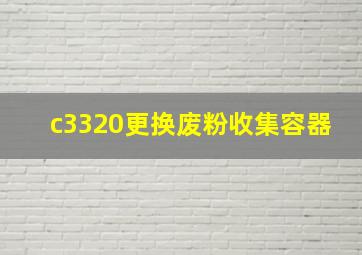 c3320更换废粉收集容器